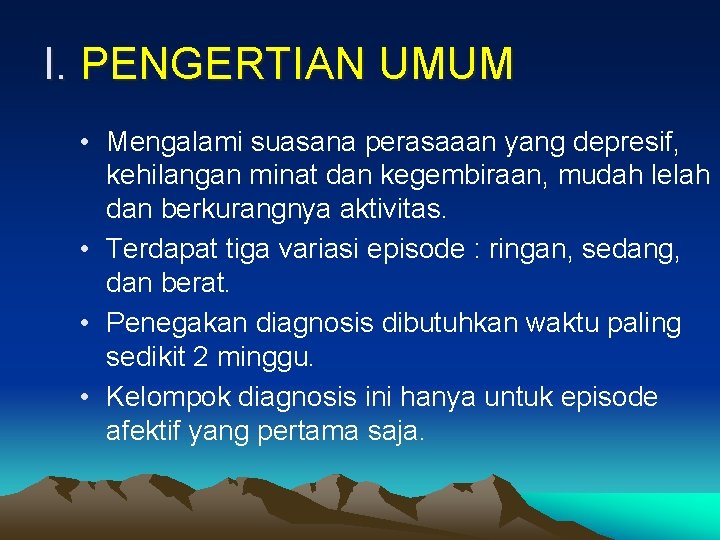 I. PENGERTIAN UMUM

• Mengalami suasana perasaaan yang depresif, kehilangan minat dan kegembiraan, mudah lelah dan berkurangnya aktivitas.
• Terdapat tiga variasi episode : ringan, sedang, dan berat.
• Penegakan diagnosis dibutuhkan waktu paling sedikit 2 minggu.
• Kelompok diagnosis ini hanya untuk episode afektif yang pertama saja.